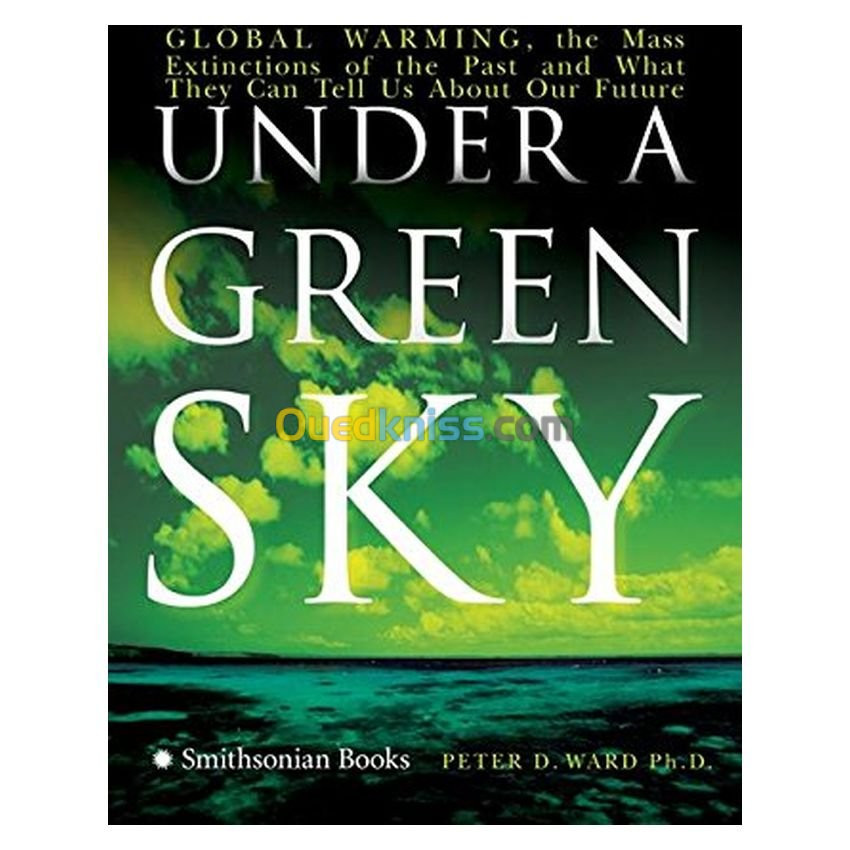 GLOBAL WARMING, the Mass Extinctions of the Past and What They Can Tell Us About Our Future

UNDER A GREEN SKY

Ouedkniss.com

Smithsonian Books

PETER D. WARD Ph.D.